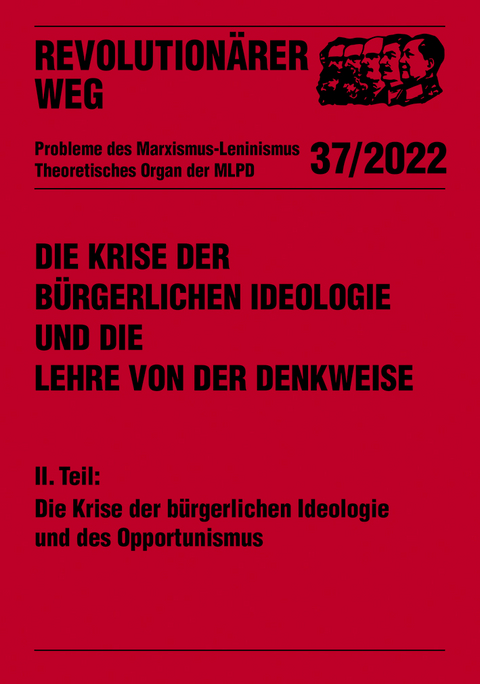 REVOLUTIONÄRER WEG

Probleme des Marxismus-Leninismus
Theoretisches Organ der MLPD

37/2022

DIE KRISE DER BÜRGERLICHEN IDEOLOGIE UND DIE LEHRE VON DER DENKWEISE

II. Teil:
Die Krise der bürgerlichen Ideologie und des Opportunismus